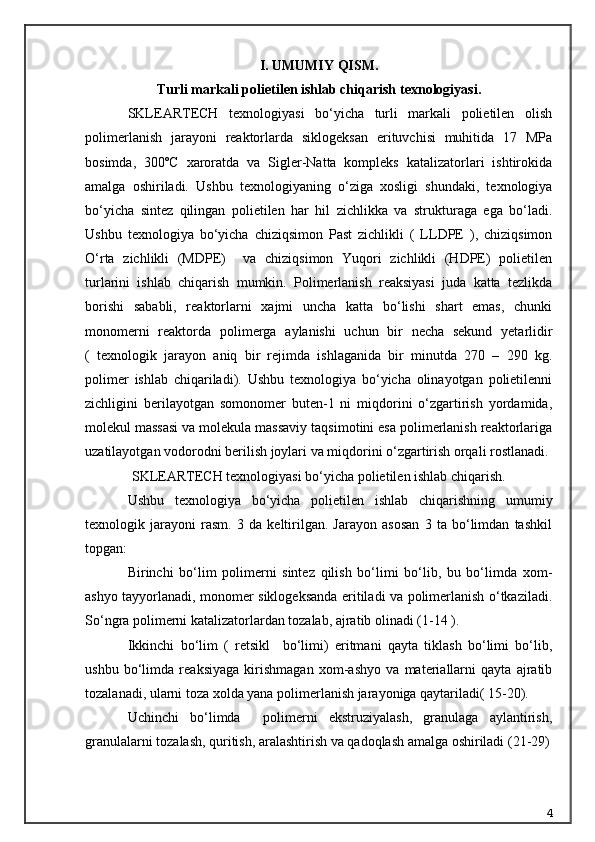 I. UMUMIY QISM.

Turli markali polietilen ishlab chiqarish texnologiyasi.

SKLEARTECH texnologiyasi bo‘yicha turli markali polietilen olish polimerlanish jarayoni reaktorlarda siklogeksan erituvchisi muhitida 17 MPa bosimda, 300℃ xaroratda va Sigler-Natta kompleks katalizatorlari ishtirokida amalga oshiriladi. Ushbu texnologiyaning o‘ziga xosligi shundaki, texnologiya bo‘yicha sintez qilingan polietilen har hil zichlikka va strukturaga ega bo‘ladi. Ushbu texnologiya bo‘yicha chiziqsimon Past zichlikli ( LLDPE ), chiziqsimon O‘rta zichlikli (MDPE) va chiziqsimon Yuqori zichlikli (HDPE) polietilen turlarini ishlab chiqarish mumkin. Polimerlanish reaksiyasi juda katta tezlikda borishi sababli, reaktorlarni xajmi uncha katta bo‘lishi shart emas, chunki monomerni reaktorda polimerga aylanishi uchun bir necha sekund yetarlidir ( texnologik jarayon aniq bir rejimda ishlaganida bir minutda 270 – 290 kg. polimer ishlab chiqariladi). Ushbu texnologiya bo‘yicha olinayotgan polietilenni zichligini berilayotgan somonomer buten-1 ni miqdorini o‘zgartirish yordamida, molekul massasi va molekula massaviy taqsimotini esa polimerlanish reaktorlariga uzatilayotgan vodorodni berilish joylari va miqdorini o‘zgartirish orqali rostlanadi.

SKLEARTECH texnologiyasi bo‘yicha polietilen ishlab chiqarish.

Ushbu texnologiya bo‘yicha polietilen ishlab chiqarishning umumiy texnologik jarayoni rasm. 3 da keltirilgan. Jarayon asosan 3 ta bo‘limdan tashkil topgan:

Birinchi bo‘lim polimerni sintez qilish bo‘limi bo‘lib, bu bo‘limda xom-ashyo tayyorlanadi, monomer siklogeksanda eritiladi va polimerlanish o‘tkaziladi. So‘ngra polimerni katalizatorlardan tozalab, ajratib olinadi (1-14 ).

Ikkinchi bo‘lim ( retsikl bo‘limi) eritmani qayta tiklash bo‘limi bo‘lib, ushbu bo‘limda reaksiyaga kirishmagan xom-ashyo va materiallarni qayta ajratib tozalanadi, ularni toza xolda yana polimerlanish jarayoniga qaytariladi( 15-20).

Uchinchi bo‘limda polimerni ekstruziyalash, granulaga aylantirish, granulalarni tozalash, quritish, aralashtirish va qadoqlash amalga oshiriladi (21-29)

4